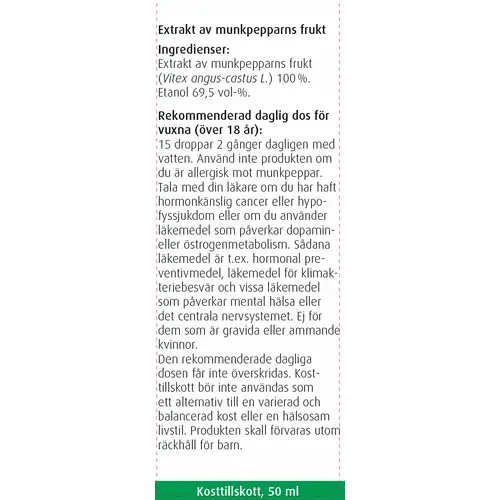 Extrakt av munkpepparns frukt

Ingredienser:
Extrakt av munkpepparns frukt (Vitex angus-castus L.) 100 %. Etanol 69,5 vol-%.

Rekommenderad daglig dos för vuxna (över 18 år):
15 droppar 2 gånger dagligen med vatten. Använd inte produkten om du är allergisk mot munkpeppar. Tala med din läkare om du har haft hormonkänslig cancer eller hypofyssjukdom eller om du använder läkemedel som påverkar dopamin- eller östrogenmetabolism. Sådana läkemedel är t.ex. hormonal preventivmedel, läkemedel för klimakteriebesvär och vissa läkemedel som påverkar mental hälsa eller det centrala nervsystemet. Ej för dem som är gravida eller ammande kvinnor.
Den rekommenderade dagliga dosen får inte överskridas. Kosttillskott bör inte användas som ett alternativ till en varierad och balancerad kost eller en hälsosam livstil. Produkten skall förvaras utom räckhåll för barn.

Kosttillskott, 50 ml